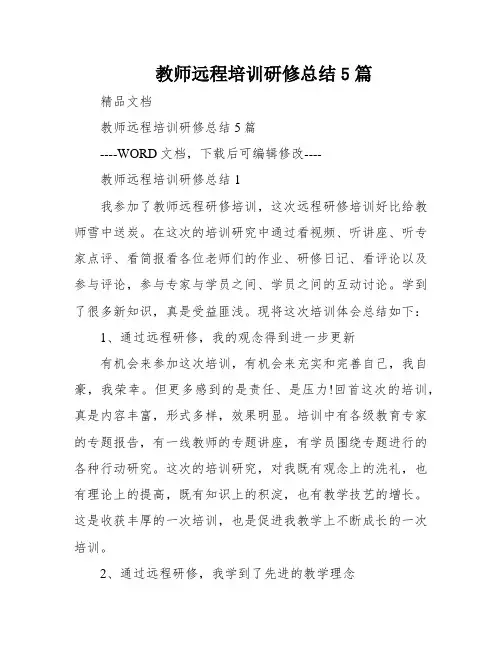 教师远程培训研修总结5篇

精品文档

教师远程培训研修总结5篇

----WORD文档，下载后可编辑修改----

教师远程培训研修总结1

我参加了教师远程研修培训，这次远程研修培训好比给教师雪中送炭。在这次的培训研究中通过看视频、听讲座、听专家点评、看简报看各位老师们的作业、研修日记、看评论以及参与评论，参与专家与学员之间、学员之间的互动讨论。学到了很多新知识，真是受益匪浅。现将这次培训体会总结如下：

1、通过远程研修，我的观念得到进一步更新

有机会来参加这次培训，有机会来充实和完善自己，我自豪，我荣幸。但更多感到的是责任、是压力!回首这次的培训，真是内容丰富，形式多样，效果明显。培训中有各级教育专家的专题报告，有一线教师的专题讲座，有学员围绕专题进行的各种行动研究。这次的培训研究，对我既有观念上的洗礼，也有理论上的提高，既有知识上的积淀，也有教学技艺的增长。这是收获丰厚的一次培训，也是促进我教学上不断成长的一次培训。

2、通过远程研修，我学到了先进的教学理念